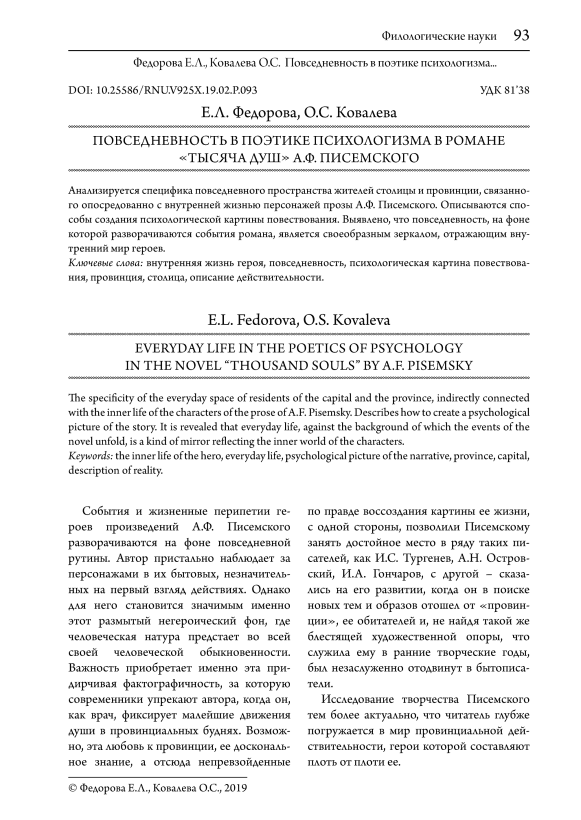 Филологические науки 93

Федорова Е.Л., Ковалева О.С. Повседневность в поэтике психологизма...

DOI: 10.25586/RNU.V925X.19.02.P.093

УДК 81'38

Е.Л. Федорова, О.С. Ковалева

ПОВСЕДНЕВНОСТЬ В ПОЭТИКЕ ПСИХОЛОГИЗМА В РОМАНЕ «ТЫСЯЧА ДУШ» А.Ф. ПИСЕМСКОГО

Анализируется специфика повседневного пространства жителей столицы и провинции, связанного опосредованно с внутренней жизнью персонажей прозы А.Ф. Писемского. Описываются способы создания психологической картины повествования. Выявлено, что повседневность, на фоне которой разворачиваются события романа, является своеобразным зеркалом, отражающим внутренний мир героев.

Ключевые слова: внутренняя жизнь героя, повседневность, психологическая картина повествования, провинция, столица, описание действительности.

E.L. Fedorova, O.S. Kovaleva

EVERYDAY LIFE IN THE POETICS OF PSYCHOLOGY IN THE NOVEL "THOUSAND SOULS" BY A.F. PISEMSKY

The specificity of the everyday space of residents of the capital and the province, indirectly connected with the inner life of the characters of the prose of A.F. Pisemsky. Describes how to create a psychological picture of the story. It is revealed that everyday life, against the background of which the events of the novel unfold, is a kind of mirror reflecting the inner world of the characters.

Keywords: the inner life of the hero, everyday life, psychological picture of the narrative, province, capital, description of reality.

События и жизненные перипетии героев произведений А.Ф. Писемского разворачиваются на фоне повседневной рутины. Автор пристально наблюдает за персонажами в их бытовых, незначительных на первый взгляд действиях. Однако для него становится значимым именно этот размытый негероический фон, где человеческая натура предстает во всей своей человеческой обыкновенности. Важность приобретает именно эта придирчивая фактографичность, за которую современники упрекают автора, когда он, как врач, фиксирует малейшие движения души в провинциальных буднях. Возможно, эта любовь к провинции, ее доскональное знание, а отсюда непревзойденные по правде воссоздания картины ее жизни, с одной стороны, позволили Писемскому занять достойное место в ряду таких писателей, как И.С. Тургенев, А.Н. Островский, И.А. Гончаров, с другой – сказались на его развитии, когда он в поиске новых тем и образов отошел от «провинции», ее обитателей и, не найдя такой же блестящей художественной опоры, что служила ему в ранние творческие годы, был незаслуженно отодвинут в бытописатели.

Исследование творчества Писемского тем более актуально, что читатель глубже погружается в мир провинциальной действительности, герои которой составляют плоть от плоти ее.

© Федорова Е.Л., Ковалева О.С., 2019